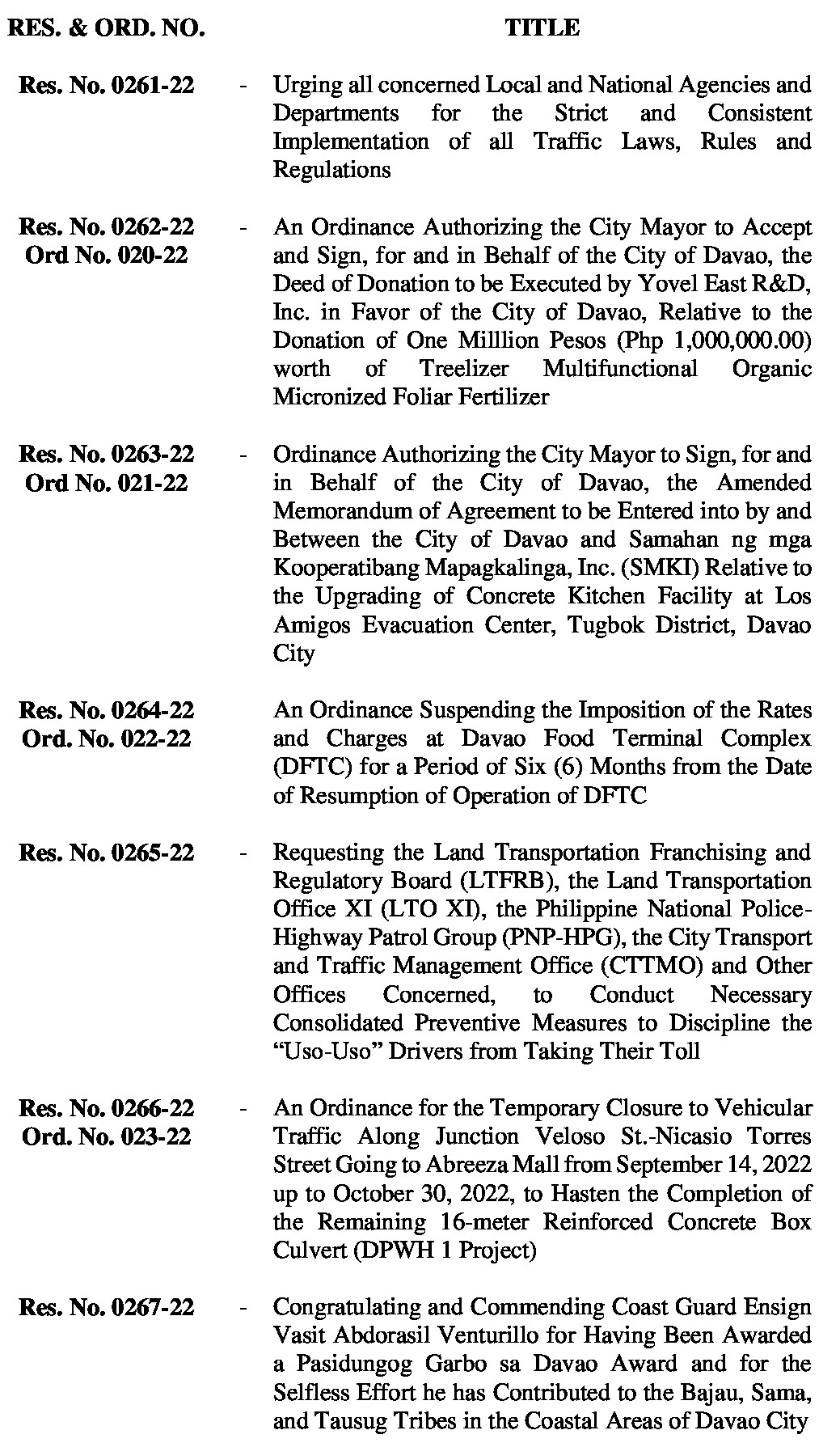 | RES. & ORD. NO. | | TITLE |
|---|---|---|
| Res. No. 0261-22 | - | Urging all concerned Local and National Agencies and Departments for the Strict and Consistent Implementation of all Traffic Laws, Rules and Regulations |
| Res. No. 0262-22 Ord No. 020-22 | - | An Ordinance Authorizing the City Mayor to Accept and Sign, for and in Behalf of the City of Davao, the Deed of Donation to be Executed by Yovel East R&D, Inc. in Favor of the City of Davao, Relative to the Donation of One Milllion Pesos (Php 1,000,000.00) worth of Treelizer Multifunctional Organic Micronized Foliar Fertilizer |
| Res. No. 0263-22 Ord No. 021-22 | - | Ordinance Authorizing the City Mayor to Sign, for and in Behalf of the City of Davao, the Amended Memorandum of Agreement to be Entered into by and Between the City of Davao and Samahan ng mga Kooperatibang Mapagkalinga, Inc. (SMKI) Relative to the Upgrading of Concrete Kitchen Facility at Los Amigos Evacuation Center, Tugbok District, Davao City |
| Res. No. 0264-22 Ord. No. 022-22 | | An Ordinance Suspending the Imposition of the Rates and Charges at Davao Food Terminal Complex (DFTC) for a Period of Six (6) Months from the Date of Resumption of Operation of DFTC |
| Res. No. 0265-22 | - | Requesting the Land Transportation Franchising and Regulatory Board (LTFRB), the Land Transportation Office XI (LTO XI), the Philippine National Police-Highway Patrol Group (PNP-HPG), the City Transport and Traffic Management Office (CTTMO) and Other Offices Concerned, to Conduct Necessary Consolidated Preventive Measures to Discipline the “Uso-Uso” Drivers from Taking Their Toll |
| Res. No. 0266-22 Ord. No. 023-22 | - | An Ordinance for the Temporary Closure to Vehicular Traffic Along Junction Veloso St.-Nicasio Torres Street Going to Abreeza Mall from September 14, 2022 up to October 30, 2022, to Hasten the Completion of the Remaining 16-meter Reinforced Concrete Box Culvert (DPWH 1 Project) |
| Res. No. 0267-22 | - | Congratulating and Commending Coast Guard Ensign Vasit Abdorasil Venturillo for Having Been Awarded a Pasidungog Garbo sa Davao Award and for the Selfless Effort he has Contributed to the Bajau, Sama, and Tausug Tribes in the Coastal Areas of Davao City |